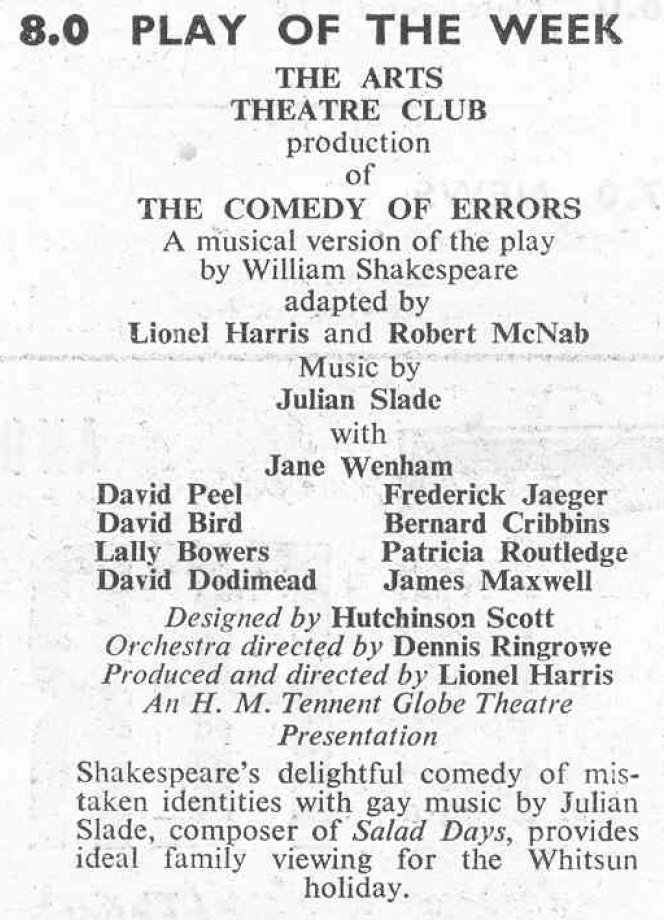 8.0 PLAY OF THE WEEK

THE ARTS THEATRE CLUB production of THE COMEDY OF ERRORS

A musical version of the play by William Shakespeare adapted by Lionel Harris and Robert McNab

Music by Julian Slade

with Jane Wenham

David Peel
David Bird
Lally Bowers
David Dodimead

Frederick Jaeger
Bernard Cribbins
Patricia Routledge
James Maxwell

Designed by Hutchinson Scott
Orchestra directed by Dennis Ringrowe
Produced and directed by Lionel Harris
An H. M. Tennent Globe Theatre Presentation

Shakespeare's delightful comedy of mistaken identities with gay music by Julian Slade, composer of Salad Days, provides ideal family viewing for the Whitsun holiday.